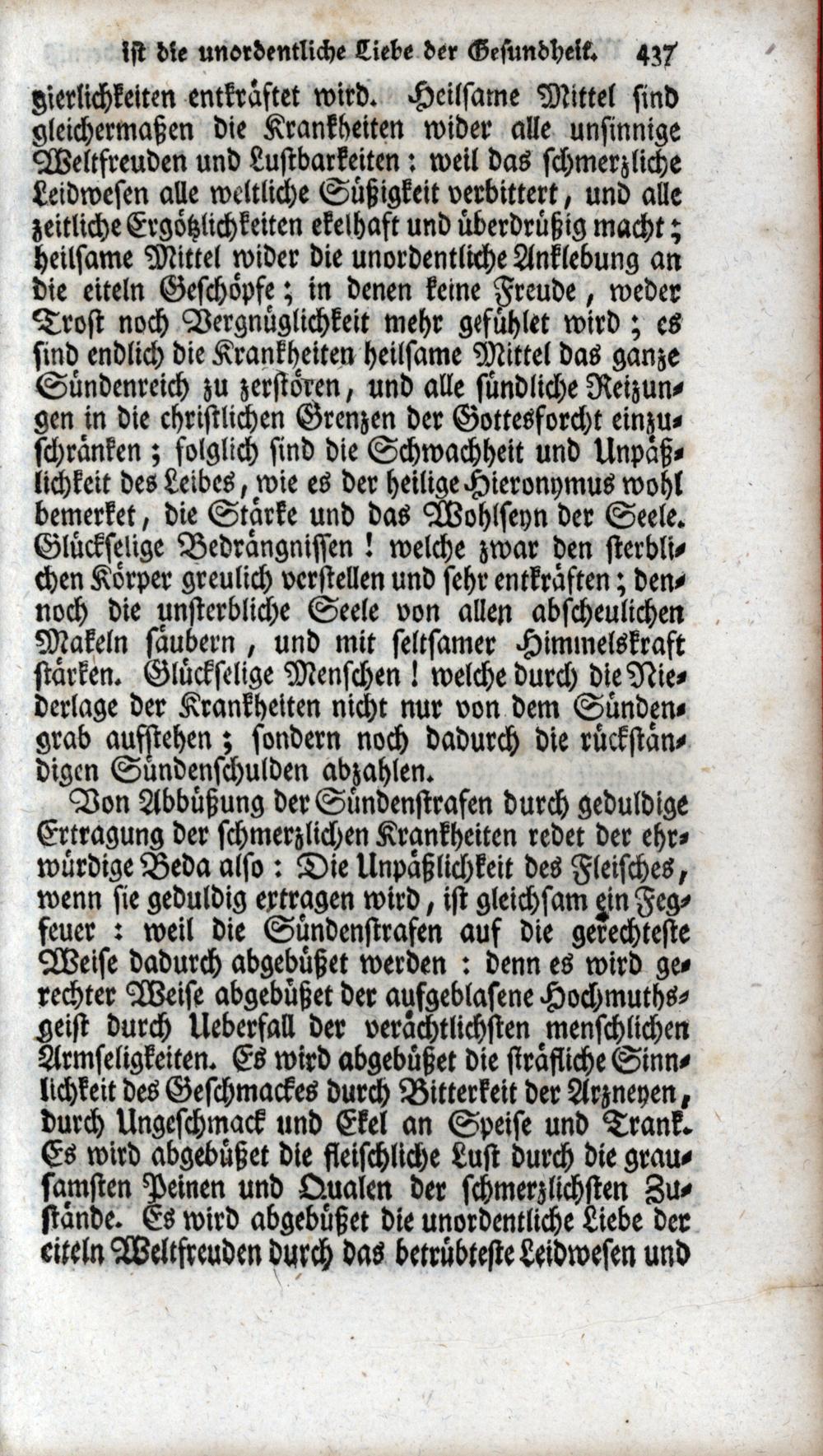 ist die unordentliche Liebe der Gesundheit. 437

gierlichkeiten entkräftet wird. Heilsame Mittel sind gleichermaßen die Krankheiten wider alle unsinnige Weltfreuden und Lustbarkeiten: weil das schmerzliche Leidwesen alle weltliche Süßigkeit verbittert, und alle zeitliche Ergötzlichkeiten ekelhaft und überdrüßig macht; heilsame Mittel wider die unordentliche Anklebung an die eiteln Geschöpfe; in denen keine Freude, weder Trost noch Vergnüglichkeit mehr gefühlet wird; es sind endlich die Krankheiten heilsame Mittel das ganze Sündenreich zu zerstören, und alle sündliche Reizungen in die christlichen Grenzen der Gottesforcht einzuschränken; folglich sind die Schwachheit und Unpäßlichkeit des Leibes, wie es der heilige Hieronymus wohl bemerket, die Stärke und das Wohlseyn der Seele. Glückselige Bedrängnissen! welche zwar den sterblichen Körper greulich verstellen und sehr entkräften; dennoch die unsterbliche Seele von allen abscheulichen Makeln säubern, und mit seltsamer Himmelskraft stärken. Glückselige Menschen! welche durch die Niederlage der Krankheiten nicht nur von dem Sündengrab aufstehen; sondern noch dadurch die rückständigen Sündenschulden abzahlen.

Von Abbüßung der Sündenstrafen durch geduldige Ertragung der schmerzlichen Krankheiten redet der ehrwürdige Beda also: Die Unpäßlichkeit des Fleisches, wenn sie geduldig ertragen wird, ist gleichsam ein Fegfeuer: weil die Sündenstrafen auf die gerechteste Weise dadurch abgebüßet werden: denn es wird gerechter Weise abgebüßet der aufgeblasene Hochmuthsgeist durch Ueberfall der verächtlichsten menschlichen Armseligkeiten. Es wird abgebüßet die sträfliche Sinnlichkeit des Geschmackes durch Bitterkeit der Arzneyen, durch Ungeschmack und Ekel an Speise und Trank. Es wird abgebüßet die fleischliche Lust durch die grausamsten Peinen und Qualen der schmerzlichsten Zustände. Es wird abgebüßet die unordentliche Liebe der eiteln Weltfreuden durch das betrübteste Leidwesen und